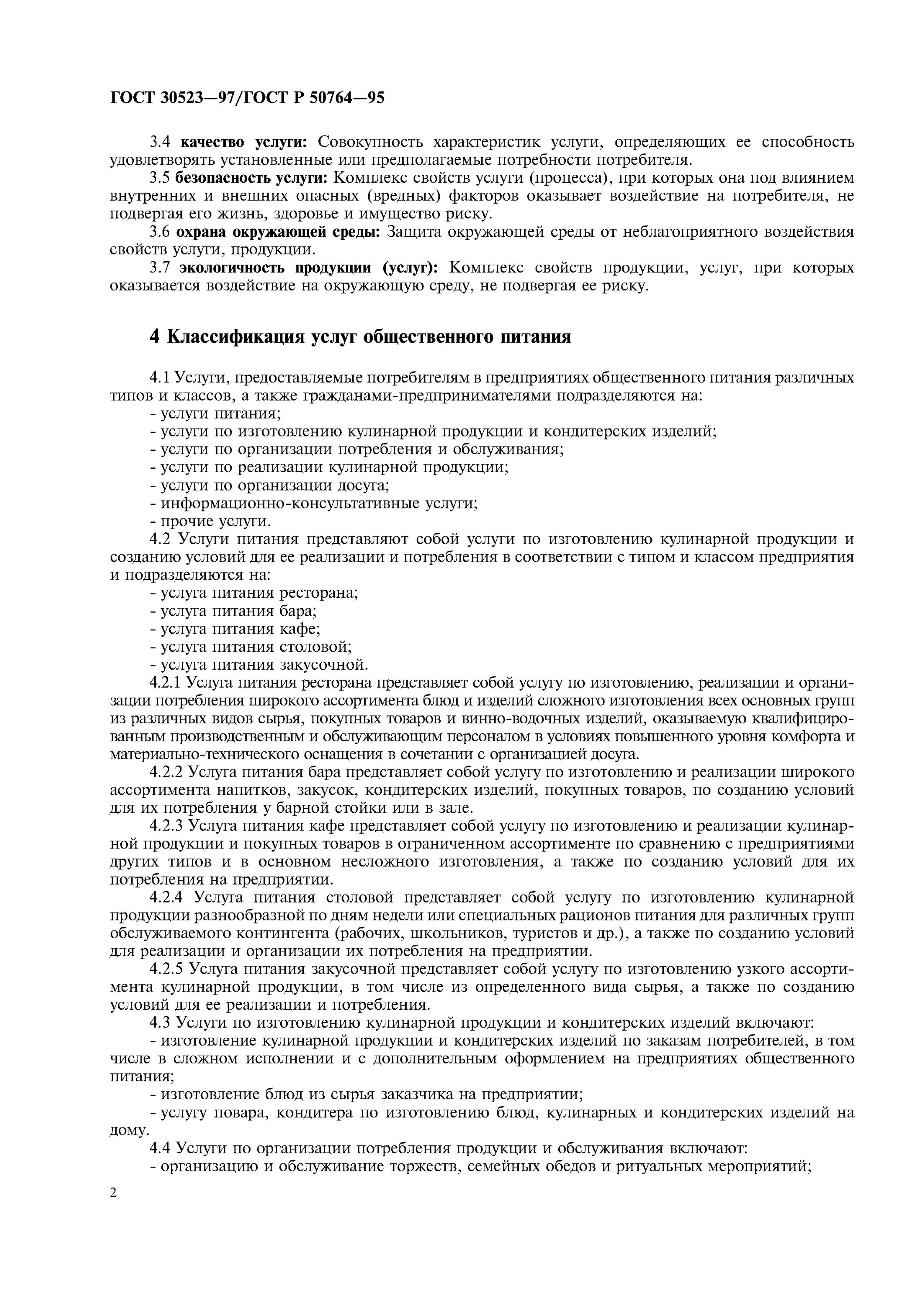 ГОСТ 30523—97/ГОСТ Р 50764—95

3.4 качество услуги: Совокупность характеристик услуги, определяющих ее способность удовлетворять установленные или предполагаемые потребности потребителя.

3.5 безопасность услуги: Комплекс свойств услуги (процесса), при которых она под влиянием внутренних и внешних опасных (вредных) факторов оказывает воздействие на потребителя, не подвергая его жизнь, здоровье и имущество риску.

3.6 охрана окружающей среды: Защита окружающей среды от неблагоприятного воздействия свойств услуги, продукции.

3.7 экологичность продукции (услуг): Комплекс свойств продукции, услуг, при которых оказывается воздействие на окружающую среду, не подвергая ее риску.

4 Классификация услуг общественного питания

4.1 Услуги, предоставляемые потребителям в предприятиях общественного питания различных типов и классов, а также гражданами-предпринимателями подразделяются на:
- услуги питания;
- услуги по изготовлению кулинарной продукции и кондитерских изделий;
- услуги по организации потребления и обслуживания;
- услуги по реализации кулинарной продукции;
- услуги по организации досуга;
- информационно-консультативные услуги;
- прочие услуги.

4.2 Услуги питания представляют собой услуги по изготовлению кулинарной продукции и созданию условий для ее реализации и потребления в соответствии с типом и классом предприятия и подразделяются на:
- услуга питания ресторана;
- услуга питания бара;
- услуга питания кафе;
- услуга питания столовой;
- услуга питания закусочной.

4.2.1 Услуга питания ресторана представляет собой услугу по изготовлению, реализации и организации потребления широкого ассортимента блюд и изделий сложного изготовления всех основных групп из различных видов сырья, покупных товаров и винно-водочных изделий, оказываемую квалифицированным производственным и обслуживающим персоналом в условиях повышенного уровня комфорта и материально-технического оснащения в сочетании с организацией досуга.

4.2.2 Услуга питания бара представляет собой услугу по изготовлению и реализации широкого ассортимента напитков, закусок, кондитерских изделий, покупных товаров, по созданию условий для их потребления у барной стойки или в зале.

4.2.3 Услуга питания кафе представляет собой услугу по изготовлению и реализации кулинарной продукции и покупных товаров в ограниченном ассортименте по сравнению с предприятиями других типов и в основном несложного изготовления, а также по созданию условий для их потребления на предприятии.

4.2.4 Услуга питания столовой представляет собой услугу по изготовлению кулинарной продукции разнообразной по дням недели или специальных рационов питания для различных групп обслуживаемого контингента (рабочих, школьников, туристов и др.), а также по созданию условий для реализации и организации их потребления на предприятии.

4.2.5 Услуга питания закусочной представляет собой услугу по изготовлению узкого ассортимента кулинарной продукции, в том числе из определенного вида сырья, а также по созданию условий для ее реализации и потребления.

4.3 Услуги по изготовлению кулинарной продукции и кондитерских изделий включают:
- изготовление кулинарной продукции и кондитерских изделий по заказам потребителей, в том числе в сложном исполнении и с дополнительным оформлением на предприятиях общественного питания;
- изготовление блюд из сырья заказчика на предприятии;
- услугу повара, кондитера по изготовлению блюд, кулинарных и кондитерских изделий на дому.

4.4 Услуги по организации потребления продукции и обслуживания включают:
- организацию и обслуживание торжеств, семейных обедов и ритуальных мероприятий;

2